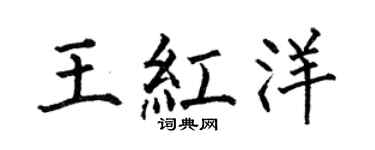 王紅洋
词典网